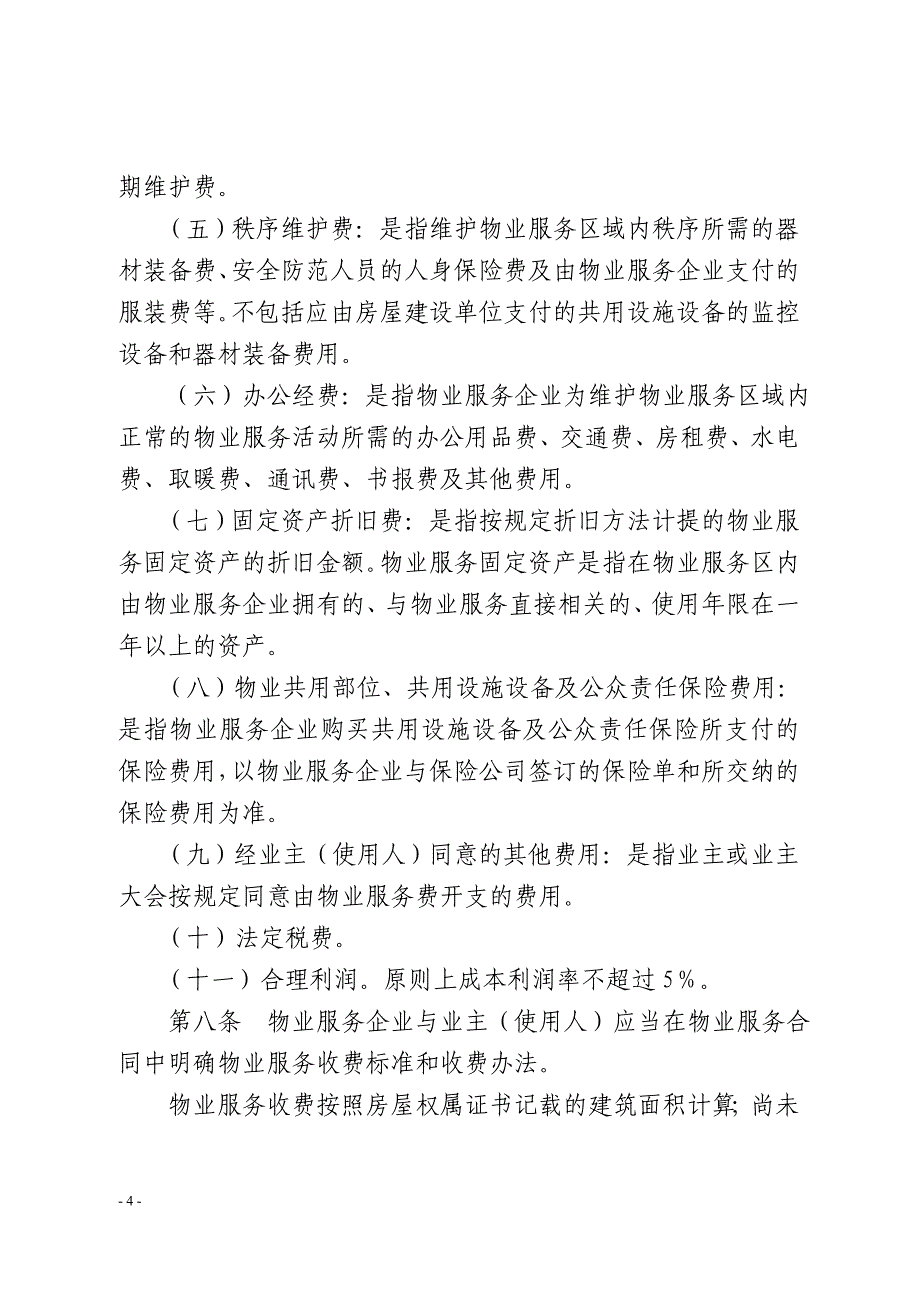 期维护费。

（五）秩序维护费：是指维护物业服务区域内秩序所需的器材装备费、安全防范人员的人身保险费及由物业服务企业支付的服装费等。不包括应由房屋建设单位支付的共用设施设备的监控设备和器材装备费用。

（六）办公经费：是指物业服务企业为维护物业服务区域内正常的物业服务活动所需的办公用品费、交通费、房租费、水电费、取暖费、通讯费、书报费及其他费用。

（七）固定资产折旧费：是指按规定折旧方法计提的物业服务固定资产的折旧金额。物业服务固定资产是指在物业服务区内由物业服务企业拥有的、与物业服务直接相关的、使用年限在一年以上的资产。

（八）物业共用部位、共用设施设备及公众责任保险费用：是指物业服务企业购买共用设施设备及公众责任保险所支付的保险费用，以物业服务企业与保险公司签订的保险单和所交纳的保险费用为准。

（九）经业主（使用人）同意的其他费用：是指业主或业主大会按规定同意由物业服务费开支的费用。

（十）法定税费。

（十一）合理利润。原则上成本利润率不超过5%。

第八条　物业服务企业与业主（使用人）应当在物业服务合同中明确物业服务收费标准和收费办法。

物业服务收费按照房屋权属证书记载的建筑面积计算；尚未

- 4 -